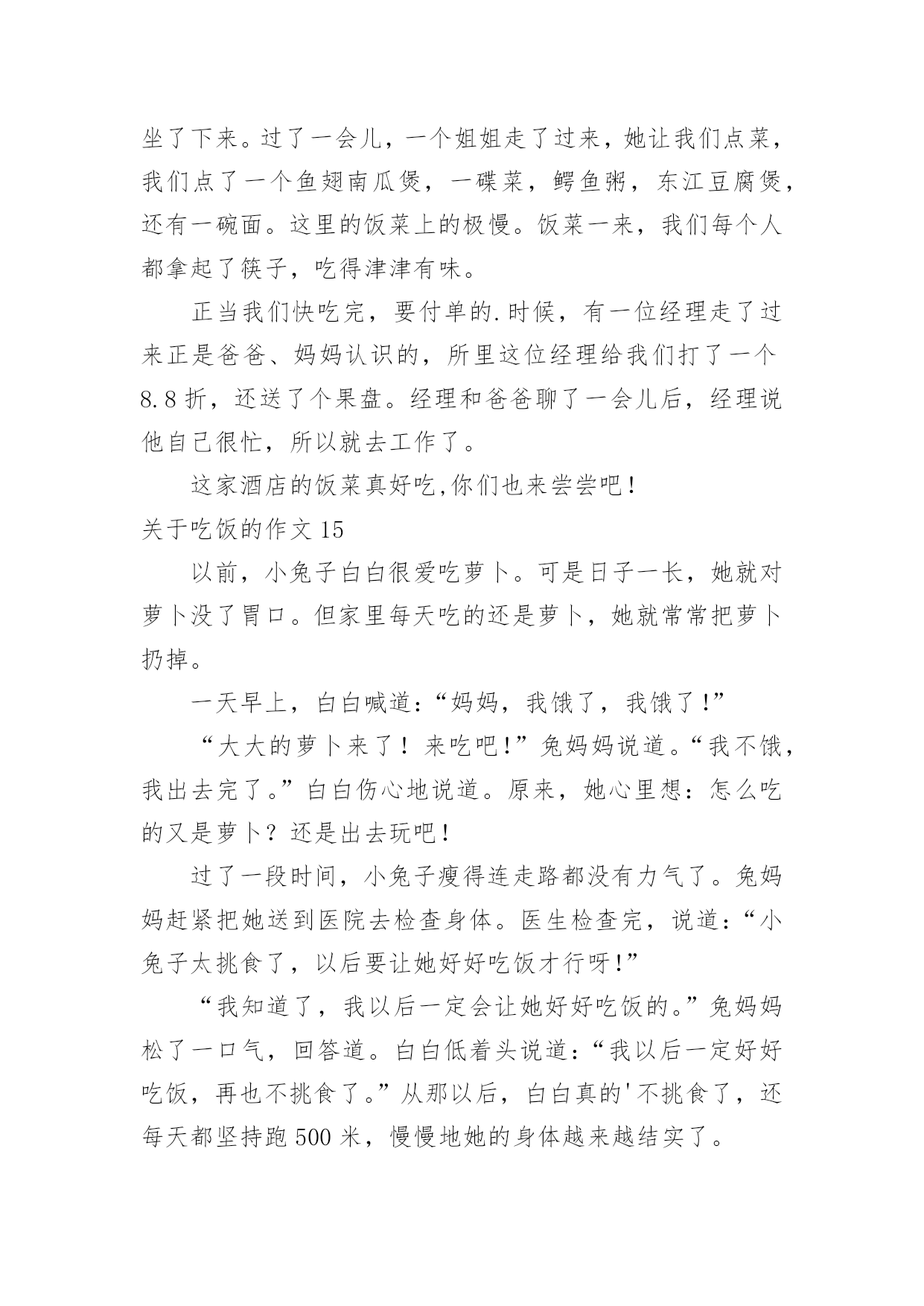 坐了下来。过了一会儿，一个姐姐走了过来，她让我们点菜，我们点了一个鱼翅南瓜煲，一碟菜，鳄鱼粥，东江豆腐煲，还有一碗面。这里的饭菜上的极慢。饭菜一来，我们每个人都拿起了筷子，吃得津津有味。

正当我们快吃完，要付单的.时候，有一位经理走了过来正是爸爸、妈妈认识的，所里这位经理给我们打了一个8.8折，还送了个果盘。经理和爸爸聊了一会儿后，经理说他自己很忙，所以就去工作了。

这家酒店的饭菜真好吃,你们也来尝尝吧！

关于吃饭的作文15

以前，小兔子白白很爱吃萝卜。可是日子一长，她就对萝卜没了胃口。但家里每天吃的还是萝卜，她就常常把萝卜扔掉。

一天早上，白白喊道：“妈妈，我饿了，我饿了！”

“大大的萝卜来了！来吃吧！”兔妈妈说道。“我不饿，我出去完了。”白白伤心地说道。原来，她心里想：怎么吃的又是萝卜？还是出去玩吧！

过了一段时间，小兔子瘦得连走路都没有力气了。兔妈妈赶紧把她送到医院去检查身体。医生检查完，说道：“小兔子太挑食了，以后要让她好好吃饭才行呀！”

“我知道了，我以后一定会让她好好吃饭的。”兔妈妈松了一口气，回答道。白白低着头说道：“我以后一定好好吃饭，再也不挑食了。”从那以后，白白真的'不挑食了，还每天都坚持跑500米，慢慢地她的身体越来越结实了。